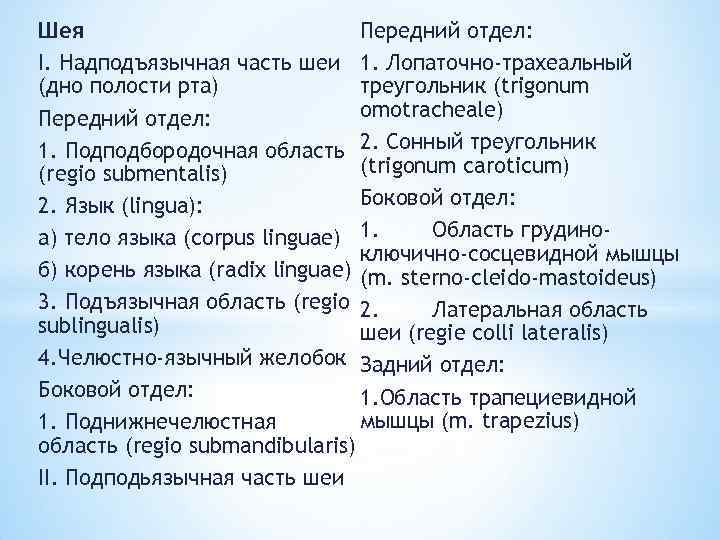 Шея

I. Надподъязычная часть шеи (дно полости рта)

Передний отдел:

1. Подподбородочная область (regio submentalis)

2. Язык (lingua):

а) тело языка (corpus linguae)

б) корень языка (radix linguae)

3. Подъязычная область (regio sublingualis)

4.Челюстно-язычный желобок

Боковой отдел:

1. Поднижнечелюстная область (regio submandibularis)

II. Подподьязычная часть шеи

Передний отдел:

1. Лопаточно-трахеальный треугольник (trigonum omotracheale)

2. Сонный треугольник (trigonum caroticum)

Боковой отдел:

1. Область грудино-ключично-сосцевидной мышцы (m. sterno-cleido-mastoideus)

2. Латеральная область шеи (regie colli lateralis)

Задний отдел:

1.Область трапециевидной мышцы (m. trapezius)